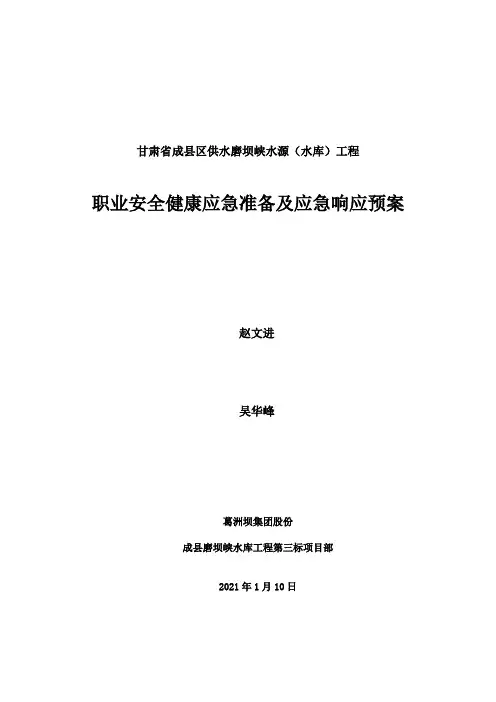 甘肃省成县区供水磨坝峡水源（水库）工程

职业安全健康应急准备及应急响应预案

赵文进

吴华峰

葛洲坝集团股份

成县磨坝峡水库工程第三标项目部

2021 年 1 月 10 日